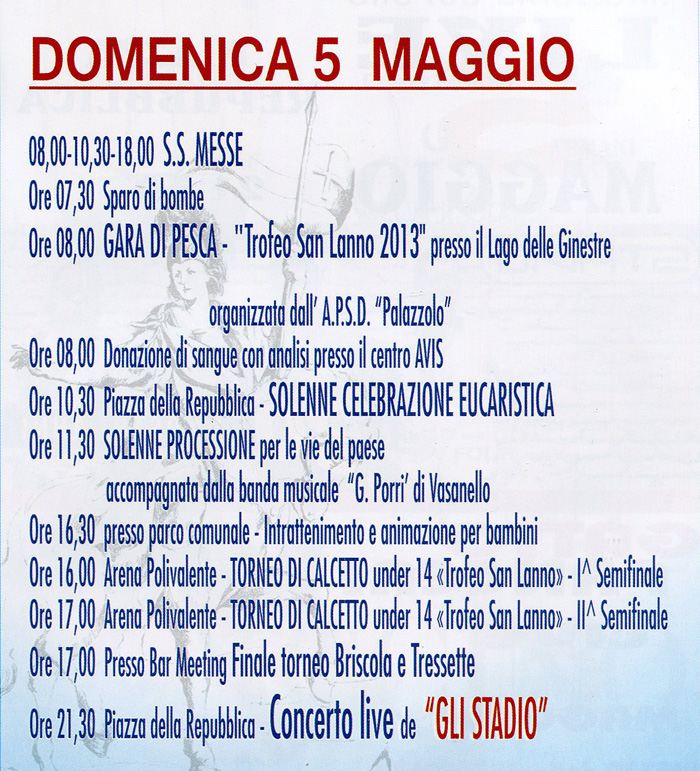 DOMENICA 5 MAGGIO

08,00-10,30-18,00 S.S. MESSE
Ore 07,30 Sparo di bombe
Ore 08,00 GARA DI PESCA - "Trofeo San Lanno 2013" presso il Lago delle Ginestre
organizzata dall' A.P.S.D. "Palazzolo"
Ore 08,00 Donazione di sangue con analisi presso il centro AVIS
Ore 10,30 Piazza della Repubblica - SOLENNE CELEBRAZIONE EUCARISTICA
Ore 11,30 SOLENNE PROCESSIONE per le vie del paese
accompagnata dalla banda musicale "G. Porri' di Vasanello
Ore 16,30 presso parco comunale - Intrattenimento e animazione per bambini
Ore 16,00 Arena Polivalente - TORNEO DI CALCETTO under 14 «Trofeo San Lanno» - I^ Semifinale
Ore 17,00 Arena Polivalente - TORNEO DI CALCETTO under 14 «Trofeo San Lanno» - II^ Semifinale
Ore 17,00 Presso Bar Meeting Finale torneo Briscola e Tressette
Ore 21,30 Piazza della Repubblica - Concerto live de "GLI STADIO"